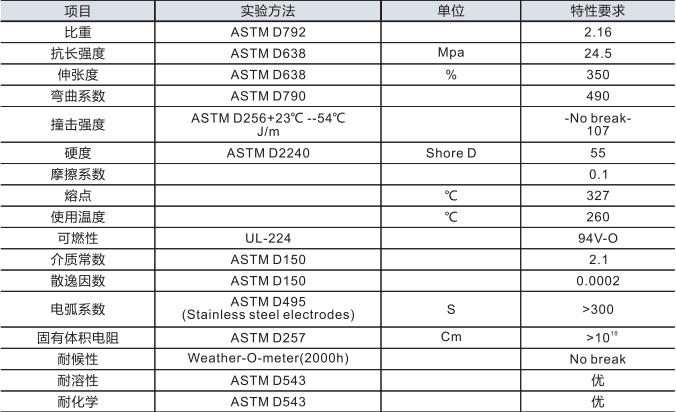 | 项目 | 实验方法 | 单位 | 特性要求 |
|---|---|---|---|
| 比重 | ASTM D792 | | 2.16 |
| 抗长强度 | ASTM D638 | Mpa | 24.5 |
| 伸张度 | ASTM D638 | % | 350 |
| 弯曲系数 | ASTM D790 | | 490 |
| 撞击强度 | ASTM D256+23℃ --54℃ J/m | | -No break- 107 |
| 硬度 | ASTM D2240 | Shore D | 55 |
| 摩擦系数 | | | 0.1 |
| 熔点 | | ℃ | 327 |
| 使用温度 | | ℃ | 260 |
| 可燃性 | UL-224 | | 94V-O |
| 介质常数 | ASTM D150 | | 2.1 |
| 散逸因数 | ASTM D150 | | 0.0002 |
| 电弧系数 | ASTM D495 (Stainless steel electrodes) | S | >300 |
| 固有体积电阻 | ASTM D257 | Cm | $>10^{18}$ |
| 耐候性 | Weather-O-meter(2000h) | | No break |
| 耐溶性 | ASTM D543 | | 优 |
| 耐化学 | ASTM D543 | | 优 |